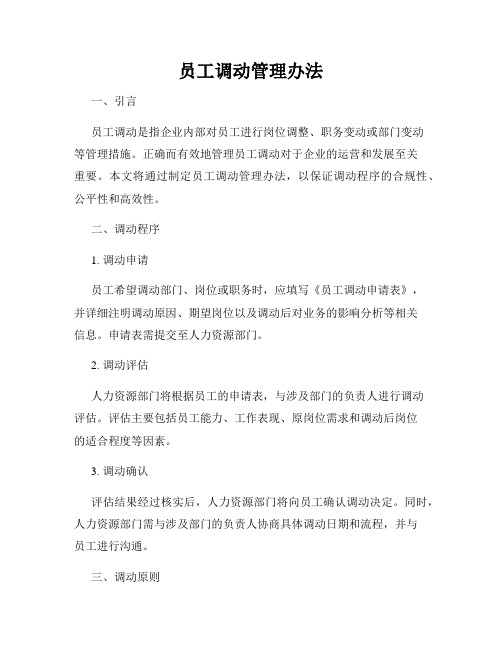 员工调动管理办法

一、引言

员工调动是指企业内部对员工进行岗位调整、职务变动或部门变动等管理措施。正确而有效地管理员工调动对于企业的运营和发展至关重要。本文将通过制定员工调动管理办法，以保证调动程序的合规性、公平性和高效性。

二、调动程序

1. 调动申请

员工希望调动部门、岗位或职务时，应填写《员工调动申请表》，并详细注明调动原因、期望岗位以及调动后对业务的影响分析等相关信息。申请表需提交至人力资源部门。

2. 调动评估

人力资源部门将根据员工的申请表，与涉及部门的负责人进行调动评估。评估主要包括员工能力、工作表现、原岗位需求和调动后岗位的适合程度等因素。

3. 调动确认

评估结果经过核实后，人力资源部门将向员工确认调动决定。同时，人力资源部门需与涉及部门的负责人协商具体调动日期和流程，并与员工进行沟通。

三、调动原则